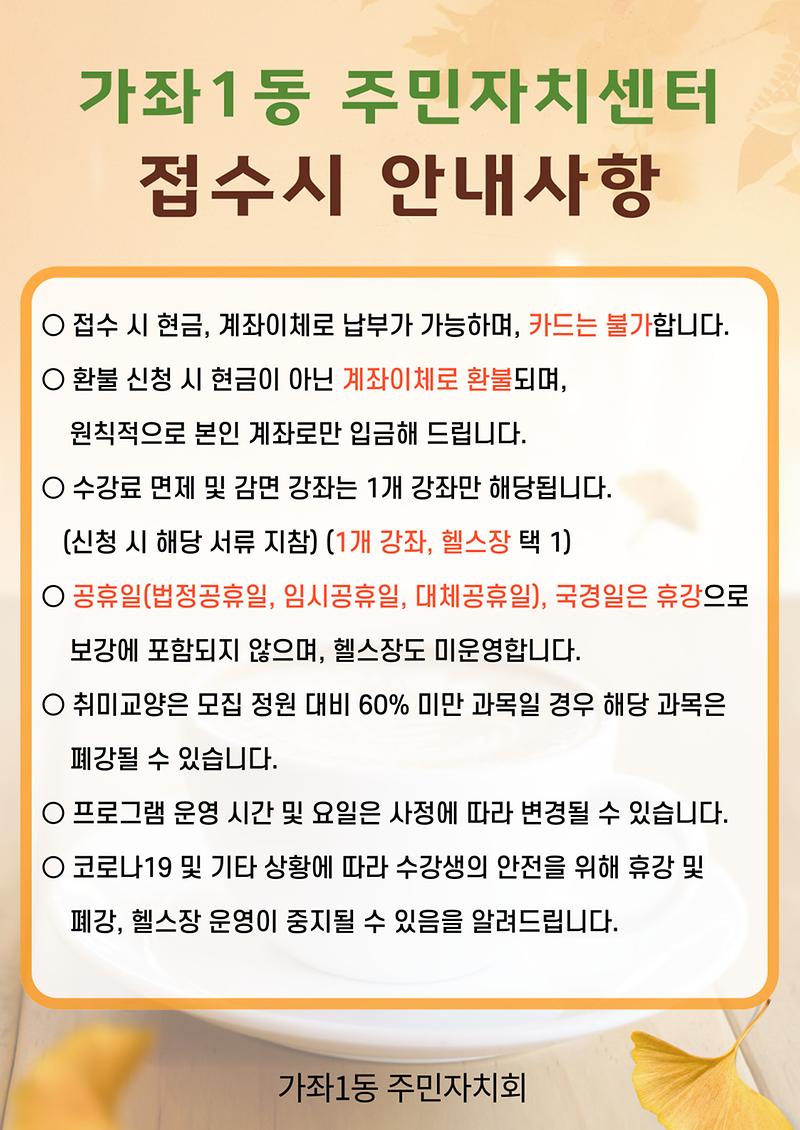 가좌1동 주민자치센터
접수시 안내사항

○ 접수 시 현금, 계좌이체로 납부가 가능하며, 카드는 불가합니다.

○ 환불 신청 시 현금이 아닌 계좌이체로 환불되며, 원칙적으로 본인 계좌로만 입금해 드립니다.

○ 수강료 면제 및 감면 강좌는 1개 강좌만 해당됩니다. (신청 시 해당 서류 지참) (1개 강좌, 헬스장 택 1)

○ 공휴일(법정공휴일, 임시공휴일, 대체공휴일), 국경일은 휴강으로 보강에 포함되지 않으며, 헬스장도 미운영합니다.

○ 취미교양은 모집 정원 대비 60% 미만 과목일 경우 해당 과목은 폐강될 수 있습니다.

○ 프로그램 운영 시간 및 요일은 사정에 따라 변경될 수 있습니다.

○ 코로나19 및 기타 상황에 따라 수강생의 안전을 위해 휴강 및 폐강, 헬스장 운영이 중지될 수 있음을 알려드립니다.

가좌1동 주민자치회